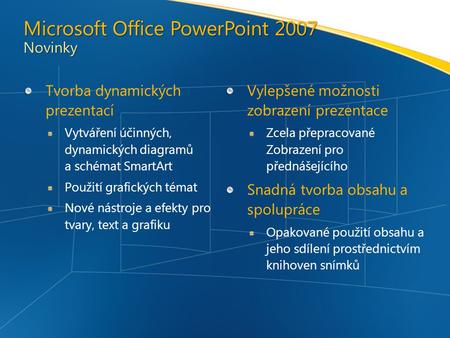 Microsoft Office PowerPoint 2007
Novinky

Tvorba dynamických prezentací

Vytváření účinných, dynamických diagramů a schémat SmartArt

Použití grafických témat

Nové nástroje a efekty pro tvary, text a grafiku

Vylepšené možnosti zobrazení prezentace

Zcela přepracované Zobrazení pro přednášejícího

Snadná tvorba obsahu a spolupráce

Opakované použití obsahu a jeho sdílení prostřednictvím knihoven snímků